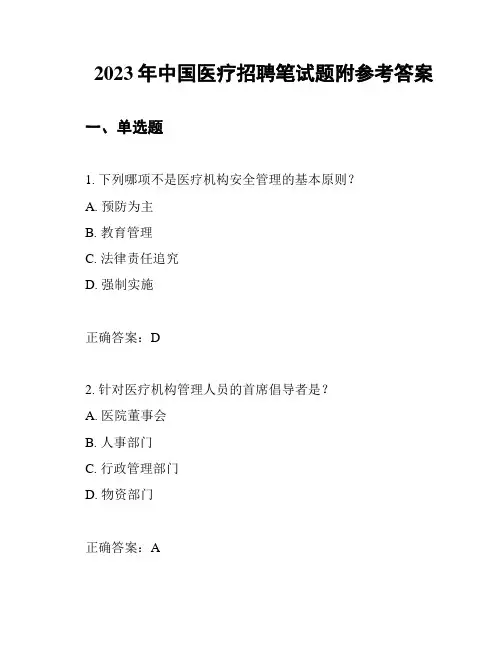 2023 年中国医疗招聘笔试题附参考答案

一、单选题

1. 下列哪项不是医疗机构安全管理的基本原则？

A. 预防为主

B. 教育管理

C. 法律责任追究

D. 强制实施

正确答案：D

2. 针对医疗机构管理人员的首席倡导者是？

A. 医院董事会

B. 人事部门

C. 行政管理部门

D. 物资部门

正确答案：A